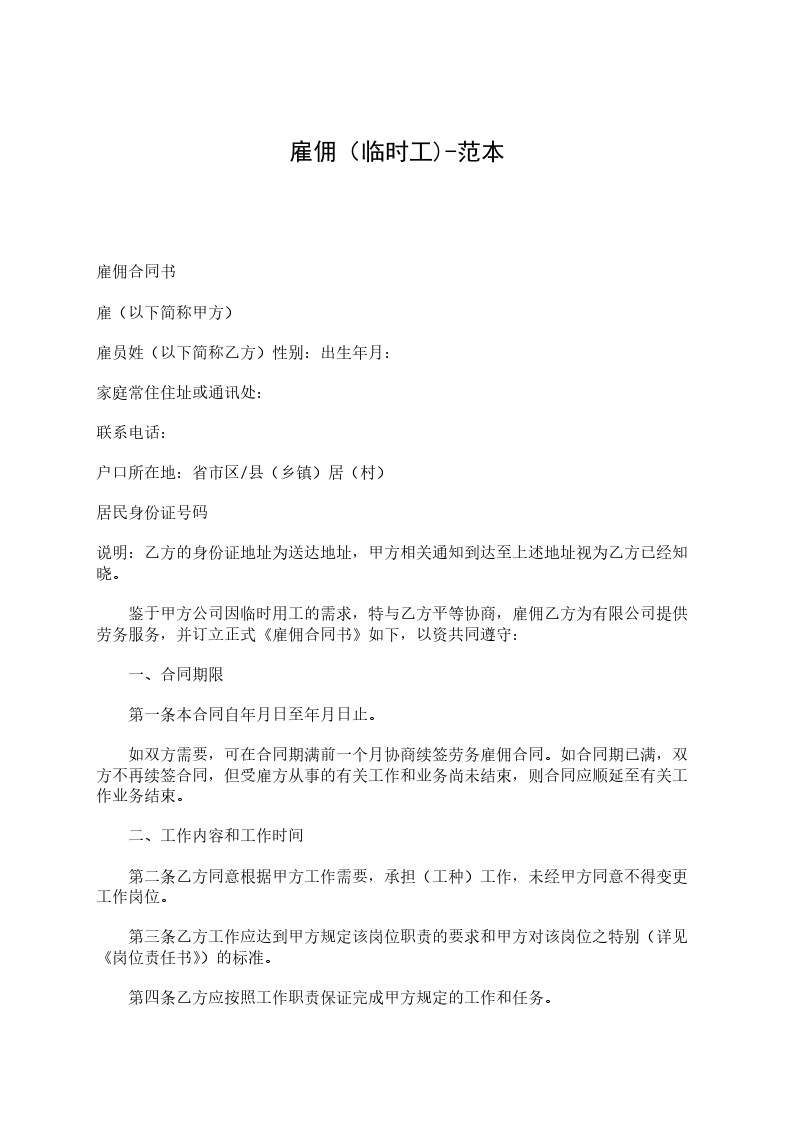 雇佣（临时工)-范本

雇佣合同书

雇（以下简称甲方）

雇员姓（以下简称乙方）性别：出生年月：

家庭常住住址或通讯处：

联系电话：

户口所在地：省市区/县（乡镇）居（村）

居民身份证号码

说明：乙方的身份证地址为送达地址，甲方相关通知到达至上述地址视为乙方已经知晓。

鉴于甲方公司因临时用工的需求，特与乙方平等协商，雇佣乙方为有限公司提供劳务服务，并订立正式《雇佣合同书》如下，以资共同遵守：

一、合同期限

第一条本合同自年月日至年月日止。

如双方需要，可在合同期满前一个月协商续签劳务雇佣合同。如合同期已满，双方不再续签合同，但受雇方从事的有关工作和业务尚未结束，则合同应顺延至有关工作业务结束。

二、工作内容和工作时间

第二条乙方同意根据甲方工作需要，承担（工种）工作，未经甲方同意不得变更工作岗位。

第三条乙方工作应达到甲方规定该岗位职责的要求和甲方对该岗位之特别（详见《岗位责任书》）的标准。

第四条乙方应按照工作职责保证完成甲方规定的工作和任务。